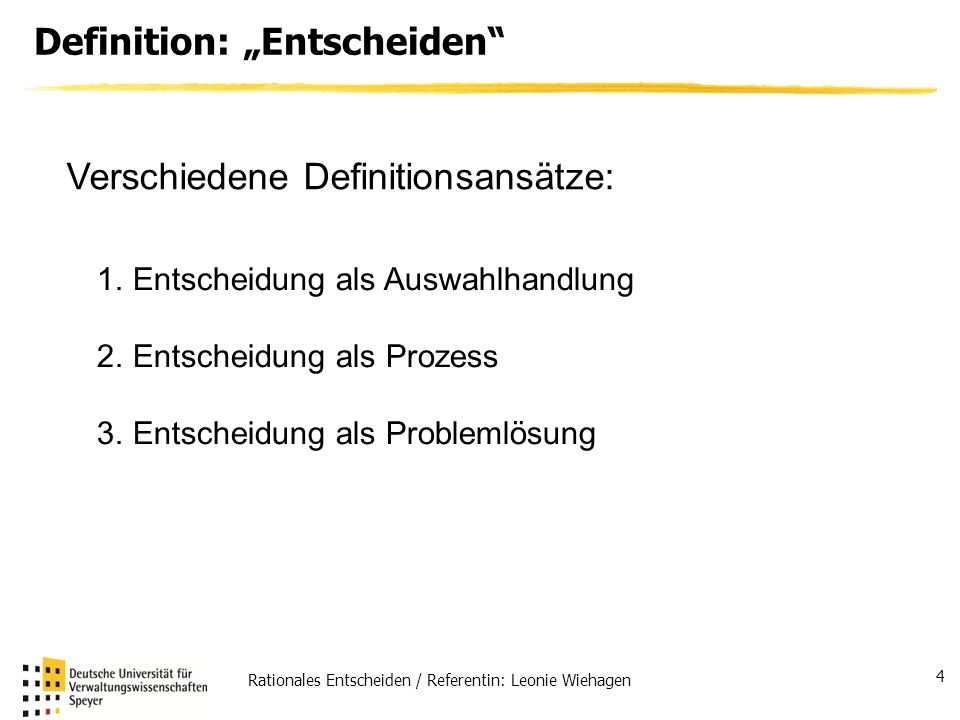 Definition: „Entscheiden“

Verschiedene Definitionsansätze:

1. Entscheidung als Auswahlhandlung

2. Entscheidung als Prozess

3. Entscheidung als Problemlösung

Deutsche Universität für Verwaltungswissenschaften Speyer

Rationales Entscheiden / Referentin: Leonie Wiehagen

4